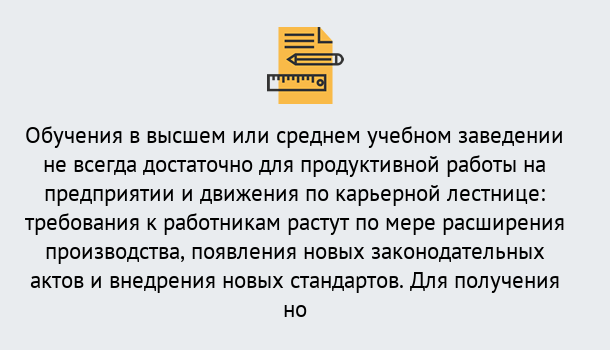 Обучения в высшем или среднем учебном заведении не всегда достаточно для продуктивной работы на предприятии и движения по карьерной лестнице: требования к работникам растут по мере расширения производства, появления новых законодательных актов и внедрения новых стандартов. Для получения но